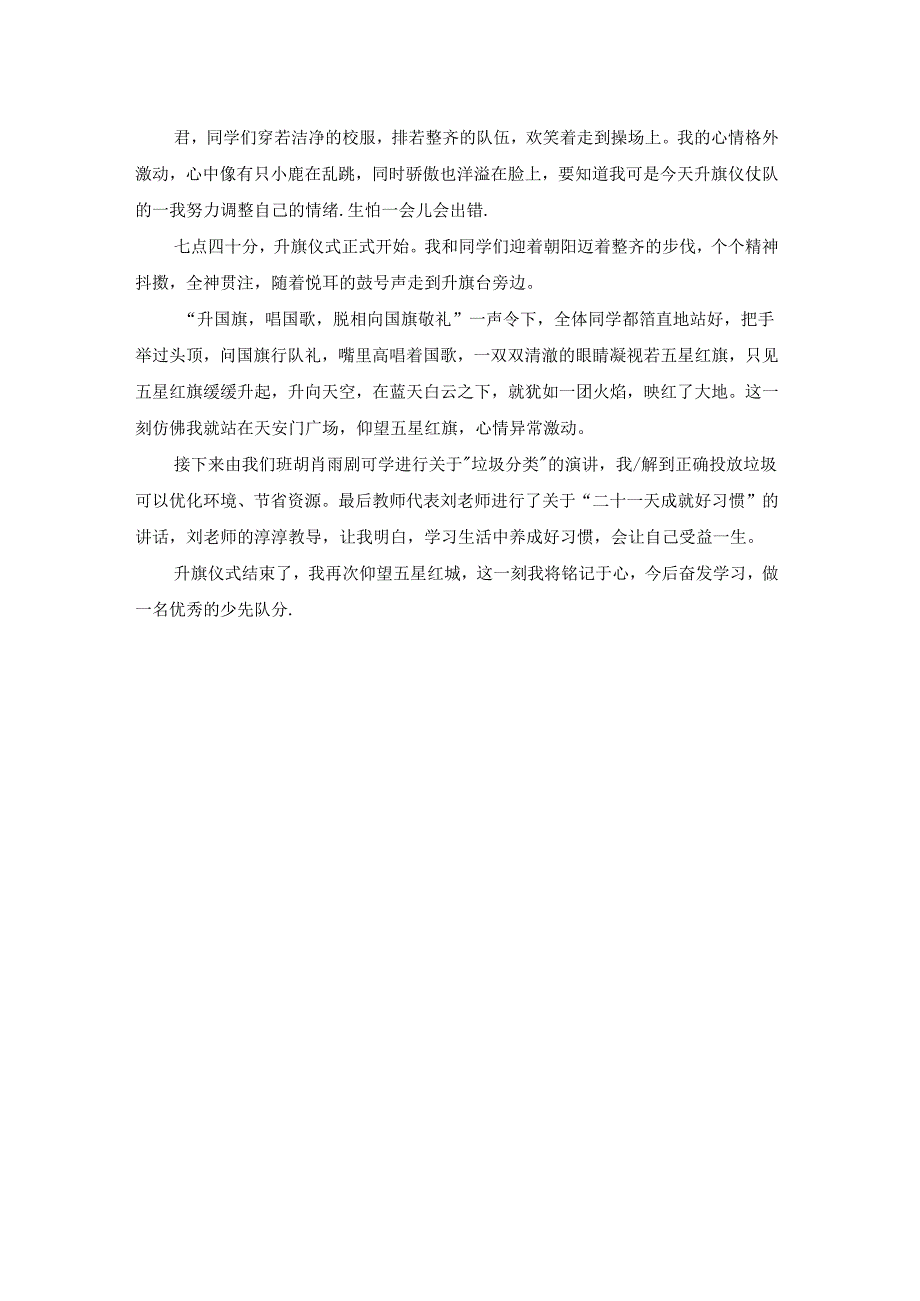 君，同学们穿若洁净的校服，排若整齐的队伍，欢笑着走到操场上。我的心情格外激动，心中像有只小鹿在乱跳，同时骄傲也洋溢在脸上，要知道我可是今天升旗仪仗队的一我努力调整自己的情绪.生怕一会儿会出错.

七点四十分，升旗仪式正式开始。我和同学们迎着朝阳迈着整齐的步伐，个个精神抖擞，全神贯注，随着悦耳的鼓号声走到升旗台旁边。

“升国旗，唱国歌，脱相向国旗敬礼”一声令下，全体同学都箔直地站好，把手举过头顶，问国旗行队礼，嘴里高唱着国歌，一双双清澈的眼睛凝视若五星红旗，只见五星红旗缓缓升起，升向天空，在蓝天白云之下，就犹如一团火焰，映红了大地。这一刻仿佛我就站在天安门广场，仰望五星红旗，心情异常激动。

接下来由我们班胡肖雨剧可学进行关于"垃圾分类"的演讲，我/解到正确投放垃圾可以优化环境、节省资源。最后教师代表刘老师进行了关于“二十一天成就好习惯”的讲话，刘老师的淳淳教导，让我明白，学习生活中养成好习惯，会让自己受益一生。

升旗仪式结束了，我再次仰望五星红城，这一刻我将铭记于心，今后奋发学习，做一名优秀的少先队分.